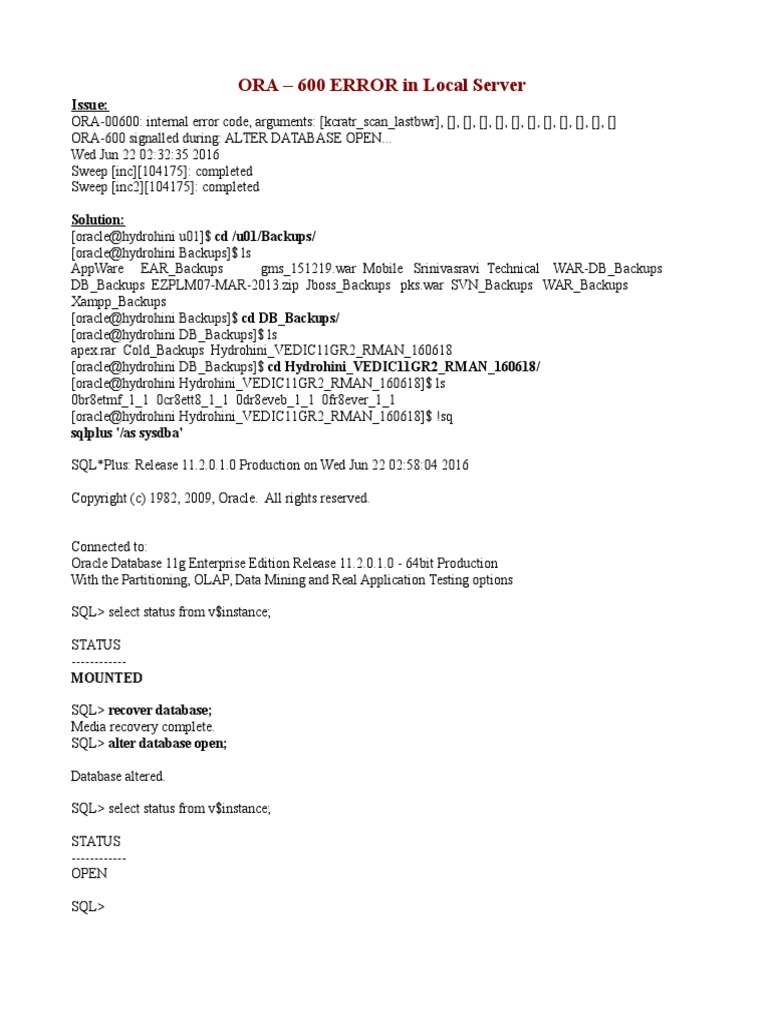 ORA – 600 ERROR in Local Server

Issue:
ORA-00600: internal error code, arguments: [kcratr_scan_lastbwr], [], [], [], [], [], [], [], [], [], [], []
ORA-600 signalled during: ALTER DATABASE OPEN...
Wed Jun 22 02:32:35 2016
Sweep [inc][104175]: completed
Sweep [inc2][104175]: completed

Solution:
[oracle@hydrohini u01]$ cd /u01/Backups/
[oracle@hydrohini Backups]$ ls
AppWare EAR_Backups gms_151219.war Mobile Srinivasravi Technical WAR-DB_Backups DB_Backups EZPLM07-MAR-2013.zip Jboss_Backups pks.war SVN_Backups WAR_Backups Xampp_Backups
[oracle@hydrohini Backups]$ cd DB_Backups/
[oracle@hydrohini DB_Backups]$ ls
apex.rar Cold_Backups Hydrohini_VEDIC11GR2_RMAN_160618
[oracle@hydrohini DB_Backups]$ cd Hydrohini_VEDIC11GR2_RMAN_160618/
[oracle@hydrohini Hydrohini_VEDIC11GR2_RMAN_160618]$ ls
0br8etmf_1_1 0cr8ett8_1_1 0dr8eveb_1_1 0fr8ever_1_1
[oracle@hydrohini Hydrohini_VEDIC11GR2_RMAN_160618]$ !sq
sqlplus '/as sysdba'

SQL*Plus: Release 11.2.0.1.0 Production on Wed Jun 22 02:58:04 2016

Copyright (c) 1982, 2009, Oracle. All rights reserved.

Connected to:
Oracle Database 11g Enterprise Edition Release 11.2.0.1.0 - 64bit Production
With the Partitioning, OLAP, Data Mining and Real Application Testing options

SQL> select status from v$instance;

STATUS
------------
MOUNTED

SQL> recover database;
Media recovery complete.
SQL> alter database open;

Database altered.

SQL> select status from v$instance;

STATUS
------------
OPEN

SQL>